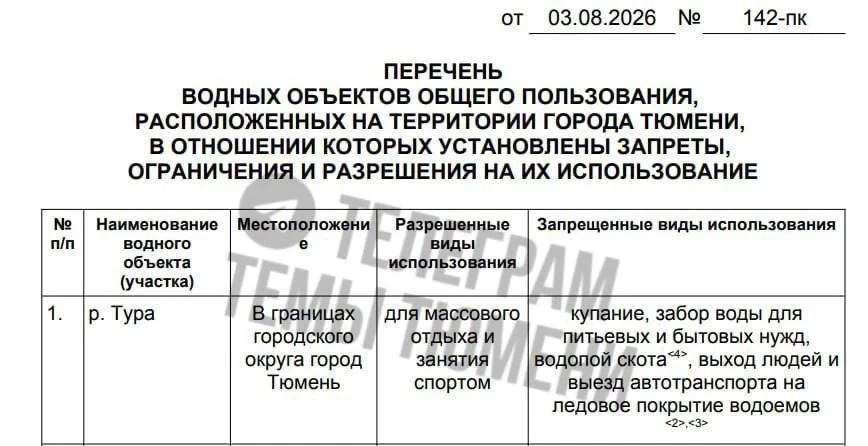 от 03.08.2026 № 142-пк

ПЕРЕЧЕНЬ
ВОДНЫХ ОБЪЕКТОВ ОБЩЕГО ПОЛЬЗОВАНИЯ,
РАСПОЛОЖЕННЫХ НА ТЕРРИТОРИИ ГОРОДА ТЮМЕНИ,
В ОТНОШЕНИИ КОТОРЫХ УСТАНОВЛЕНЫ ЗАПРЕТЫ,
ОГРАНИЧЕНИЯ И РАЗРЕШЕНИЯ НА ИХ ИСПОЛЬЗОВАНИЕ

ТЕЛЕГРАМ
ТЕМЫ ТЮМЕНИ

| № п/п | Наименование водного объекта (участка) | Местоположение | Разрешенные виды использования | Запрещенные виды использования |
|---|---|---|---|---|
| 1. | р. Тура | В границах городского округа город Тюмень | для массового отдыха и занятия спортом | купание, забор воды для питьевых и бытовых нужд, водопой скота<4>, выход людей и выезд автотранспорта на ледовое покрытие водоемов <2>,<3> |